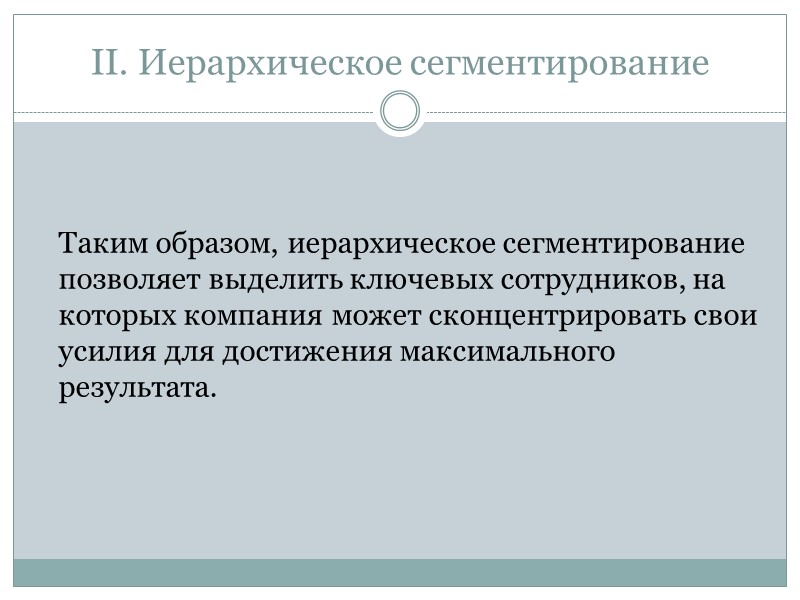 II. Иерархическое сегментирование

Таким образом, иерархическое сегментирование позволяет выделить ключевых сотрудников, на которых компания может сконцентрировать свои усилия для достижения максимального результата.